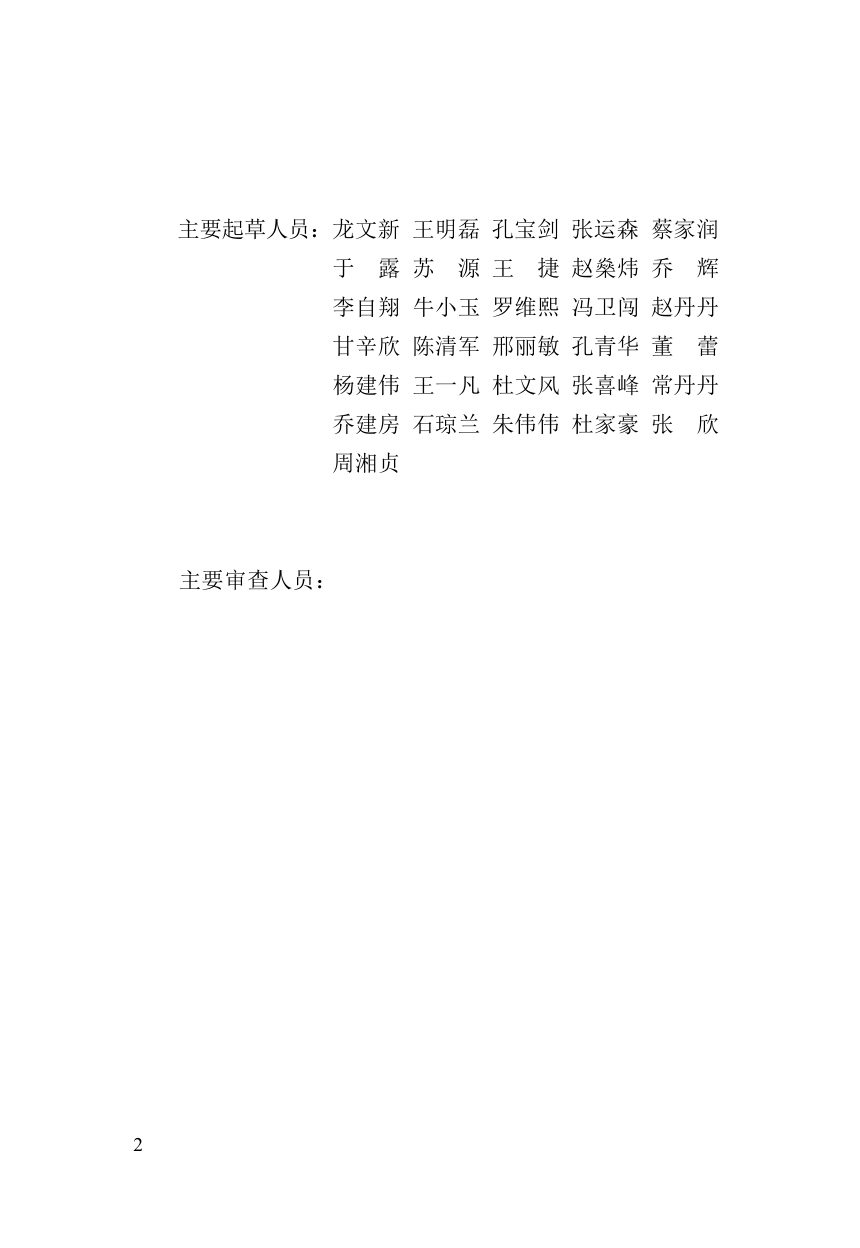 主要起草人员：龙文新 王明磊 孔宝剑 张运森 蔡家润
于 露 苏 源 王 捷 赵燊炜 乔 辉
李自翔 牛小玉 罗维熙 冯卫闯 赵丹丹
甘辛欣 陈清军 邢丽敏 孔青华 董 蕾
杨建伟 王一凡 杜文风 张喜峰 常丹丹
乔建房 石琼兰 朱伟伟 杜家豪 张 欣
周湘贞

主要审查人员：

2